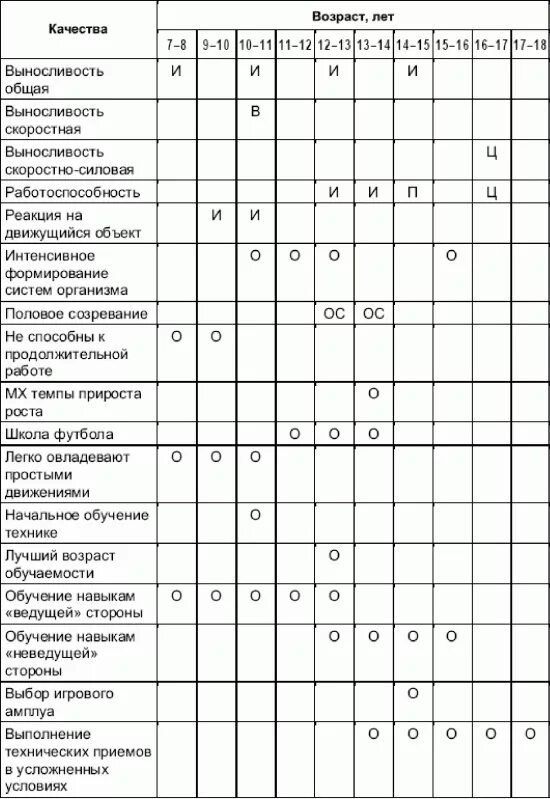 | Качества | Возраст, лет | | | | | | | | | |
|---|---|---|---|---|---|---|---|---|---|---|
| | 7–8 | 9–10 | 10–11 | 11–12 | 12–13 | 13–14 | 14–15 | 15–16 | 16–17 | 17–18 |
| Выносливость общая | И | | И | | И | | И | | | |
| Выносливость скоростная | | | В | | | | | | | |
| Выносливость скоростно-силовая | | | | | | | | | Ц | |
| Работоспособность | | | | | И | И | П | | Ц | |
| Реакция на движущийся объект | | И | И | | | | | | | |
| Интенсивное формирование систем организма | | | О | О | О | | | О | | |
| Половое созревание | | | | | ОС | ОС | | | | |
| Не способны к продолжительной работе | О | О | | | | | | | | |
| МХ темпы прироста роста | | | | | | О | | | | |
| Школа футбола | | | | О | О | О | | | | |
| Легко овладевают простыми движениями | О | О | О | | | | | | | |
| Начальное обучение технике | | | О | | | | | | | |
| Лучший возраст обучаемости | | | | | О | | | | | |
| Обучение навыкам «ведущей» стороны | О | О | О | О | О | | | | | |
| Обучение навыкам «неведущей» стороны | | | | | О | О | О | О | | |
| Выбор игрового амплуа | | | | | | | О | | | |
| Выполнение технических приемов в усложненных условиях | | | | | | О | О | О | О | О |